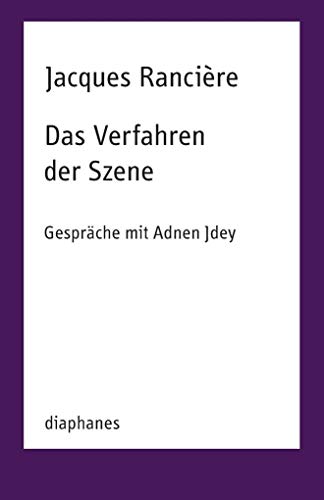 Jacques Rancière

Das Verfahren der Szene

Gespräche mit Adnen Jdey

diaphanes